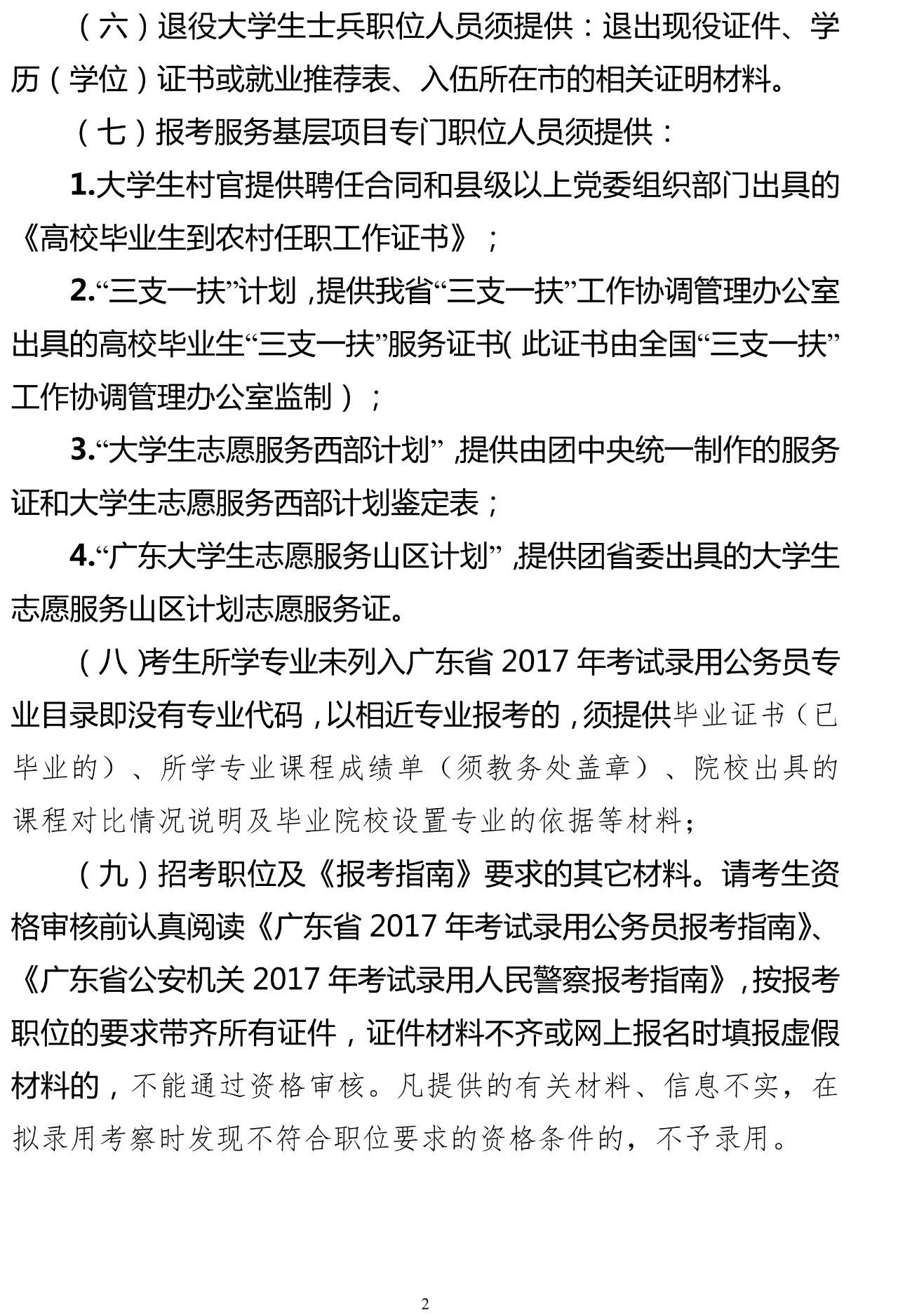 （六）退役大学生士兵职位人员须提供：退出现役证件、学历（学位）证书或就业推荐表、入伍所在市的相关证明材料。

（七）报考服务基层项目专门职位人员须提供：

1.大学生村官提供聘任合同和县级以上党委组织部门出具的《高校毕业生到农村任职工作证书》；

2.“三支一扶”计划，提供我省“三支一扶”工作协调管理办公室出具的高校毕业生“三支一扶”服务证书（此证书由全国“三支一扶”工作协调管理办公室监制）；

3.“大学生志愿服务西部计划”，提供由团中央统一制作的服务证和大学生志愿服务西部计划鉴定表；

4.“广东大学生志愿服务山区计划”，提供团省委出具的大学生志愿服务山区计划志愿服务证。

（八）考生所学专业未列入广东省 2017 年考试录用公务员专业目录即没有专业代码，以相近专业报考的，须提供毕业证书（已毕业的）、所学专业课程成绩单（须教务处盖章）、院校出具的课程对比情况说明及毕业院校设置专业的依据等材料；

（九）招考职位及《报考指南》要求的其它材料。请考生资格审核前认真阅读《广东省 2017 年考试录用公务员报考指南》、《广东省公安机关 2017 年考试录用人民警察报考指南》，按报考职位的要求带齐所有证件，证件材料不齐或网上报名时填报虚假材料的，不能通过资格审核。凡提供的有关材料、信息不实，在拟录用考察时发现不符合职位要求的资格条件的，不予录用。

2